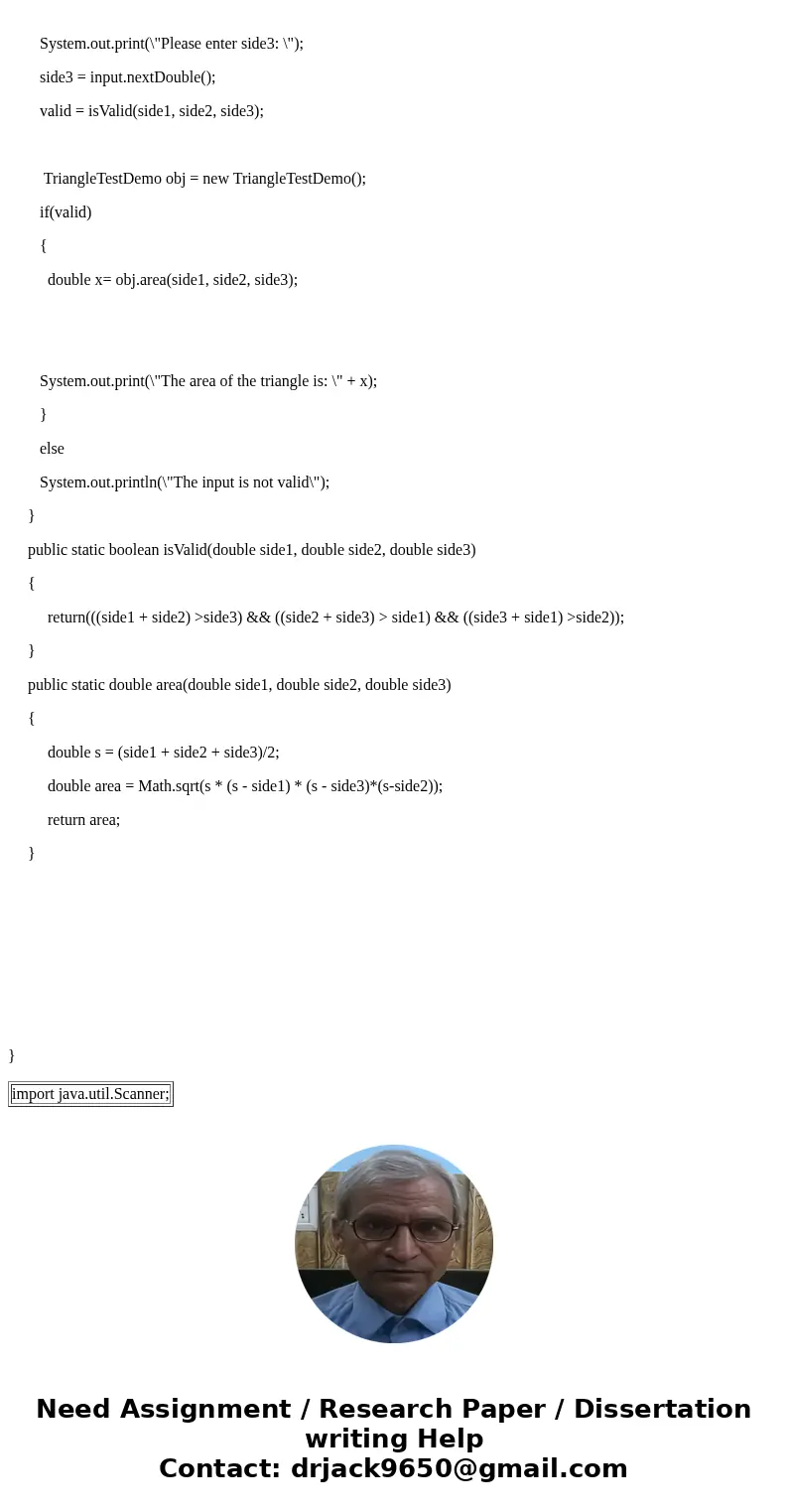 System.out.print(\"Please enter side3: \");

side3 = input.nextDouble();

valid = isValid(side1, side2, side3);

TriangleTestDemo obj = new TriangleTestDemo();

if(valid)

{

double x= obj.area(side1, side2, side3);

System.out.print(\"The area of the triangle is: \" + x);

}

else

System.out.println(\"The input is not valid\");

}

public static boolean isValid(double side1, double side2, double side3)

{

return(((side1 + side2) >side3) && ((side2 + side3) > side1) && ((side3 + side1) >side2));

}

public static double area(double side1, double side2, double side3)

{

double s = (side1 + side2 + side3)/2;

double area = Math.sqrt(s * (s - side1) * (s - side3)*(s-side2));

return area;

}

}

import java.util.Scanner;

Need Assignment / Research Paper / Dissertation writing Help
Contact: drjack9650@gmail.com